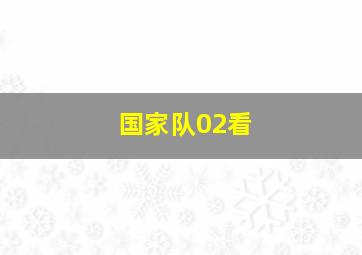 国家队02看